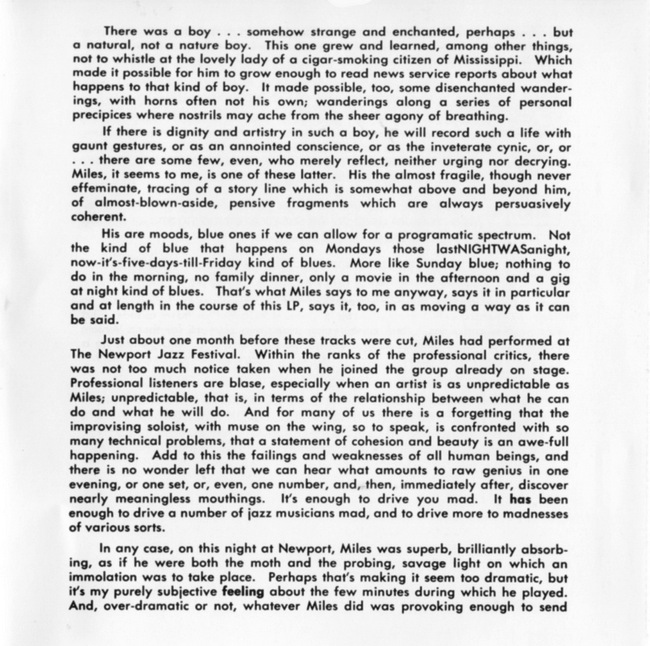 There was a boy . . . somehow strange and enchanted, perhaps . . . but a natural, not a nature boy. This one grew and learned, among other things, not to whistle at the lovely lady of a cigar-smoking citizen of Mississippi. Which made it possible for him to grow enough to read news service reports about what happens to that kind of boy. It made possible, too, some disenchanted wanderings, with horns often not his own; wanderings along a series of personal precipices where nostrils may ache from the sheer agony of breathing.

If there is dignity and artistry in such a boy, he will record such a life with gaunt gestures, or as an annointed conscience, or as the inveterate cynic, or, or . . . there are some few, even, who merely reflect, neither urging nor decrying. Miles, it seems to me, is one of these latter. His the almost fragile, though never effeminate, tracing of a story line which is somewhat above and beyond him, of almost-blown-aside, pensive fragments which are always persuasively coherent.

His are moods, blue ones if we can allow for a programatic spectrum. Not the kind of blue that happens on Mondays those lastNIGHTWASanight, now-it's-five-days-till-Friday kind of blues. More like Sunday blue; nothing to do in the morning, no family dinner, only a movie in the afternoon and a gig at night kind of blues. That's what Miles says to me anyway, says it in particular and at length in the course of this LP, says it, too, in as moving a way as it can be said.

Just about one month before these tracks were cut, Miles had performed at The Newport Jazz Festival. Within the ranks of the professional critics, there was not too much notice taken when he joined the group already on stage. Professional listeners are blase, especially when an artist is as unpredictable as Miles; unpredictable, that is, in terms of the relationship between what he can do and what he will do. And for many of us there is a forgetting that the improvising soloist, with muse on the wing, so to speak, is confronted with so many technical problems, that a statement of cohesion and beauty is an awe-full happening. Add to this the failings and weaknesses of all human beings, and there is no wonder left that we can hear what amounts to raw genius in one evening, or one set, or, even, one number, and, then, immediately after, discover nearly meaningless mouthings. It's enough to drive you mad. It has been enough to drive a number of jazz musicians mad, and to drive more to madnesses of various sorts.

In any case, on this night at Newport, Miles was superb, brilliantly absorbing, as if he were both the moth and the probing, savage light on which an immolation was to take place. Perhaps that's making it seem too dramatic, but it's my purely subjective feeling about the few minutes during which he played. And, over-dramatic or not, whatever Miles did was provoking enough to send